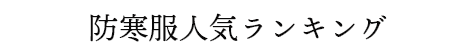 防寒服人気ランキング